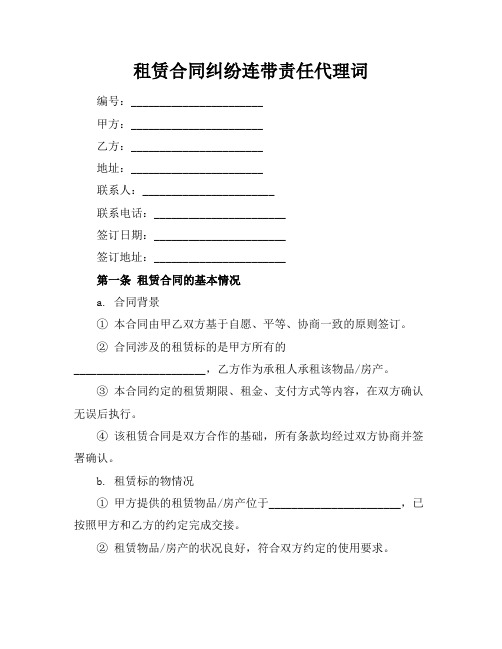 租赁合同纠纷连带责任代理词

编号：________________________

甲方：________________________

乙方：________________________

地址：________________________

联系人：________________________

联系电话：________________________

签订日期：________________________

签订地址：________________________

第一条 租赁合同的基本情况

a. 合同背景

① 本合同由甲乙双方基于自愿、平等、协商一致的原则签订。

② 合同涉及的租赁标的是甲方所有的________________________，乙方作为承租人承租该物品/房产。

③ 本合同约定的租赁期限、租金、支付方式等内容，在双方确认无误后执行。

④ 该租赁合同是双方合作的基础，所有条款均经过双方协商并签署确认。

b. 租赁标的物情况

① 甲方提供的租赁物品/房产位于________________________，已按照甲方和乙方的约定完成交接。

② 租赁物品/房产的状况良好，符合双方约定的使用要求。